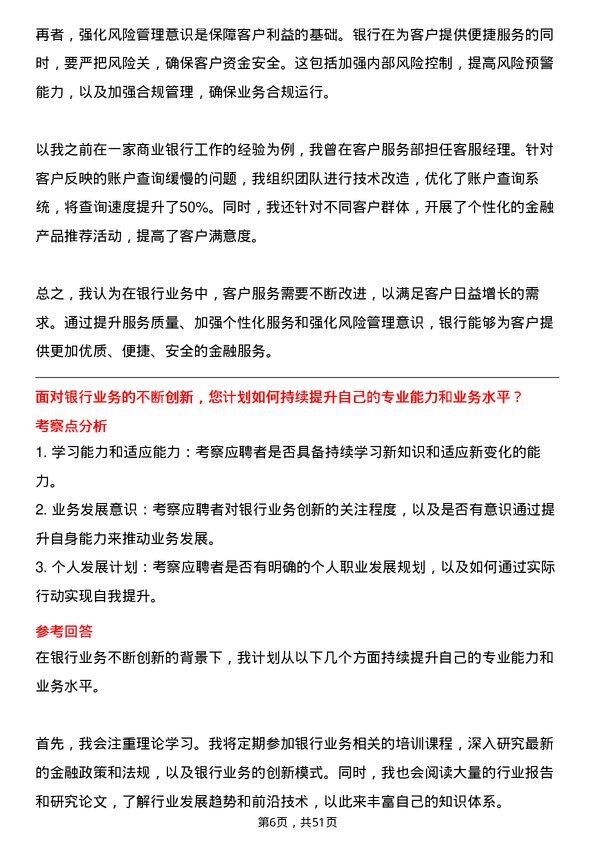 再者，强化风险管理意识是保障客户利益的基础。银行在为客户提供便捷服务的同时，要严把风险关，确保客户资金安全。这包括加强内部风险控制，提高风险预警能力，以及加强合规管理，确保业务合规运行。

以我之前在一家商业银行工作的经验为例，我曾在客户服务部担任客服经理。针对客户反映的账户查询缓慢的问题，我组织团队进行技术改造，优化了账户查询系统，将查询速度提升了50%。同时，我还针对不同客户群体，开展了个性化的金融产品推荐活动，提高了客户满意度。

总之，我认为在银行业务中，客户服务需要不断改进，以满足客户日益增长的需求。通过提升服务质量、加强个性化服务和强化风险管理意识，银行能够为客户提供更加优质、便捷、安全的金融服务。

面对银行业务的不断创新，您计划如何持续提升自己的专业能力和业务水平？

考察点分析

1. 学习能力和适应能力：考察应聘者是否具备持续学习新知识和适应新变化的能力。

2. 业务发展意识：考察应聘者对银行业务创新的关注程度，以及是否有意识通过提升自身能力来推动业务发展。

3. 个人发展计划：考察应聘者是否有明确的个人职业发展规划，以及如何通过实际行动实现自我提升。

参考回答

在银行业务不断创新的背景下，我计划从以下几个方面持续提升自己的专业能力和业务水平。

首先，我会注重理论学习。我将定期参加银行业务相关的培训课程，深入研究最新的金融政策和法规，以及银行业务的创新模式。同时，我也会阅读大量的行业报告和研究论文，了解行业发展趋势和前沿技术，以此来丰富自己的知识体系。

第6页，共51页